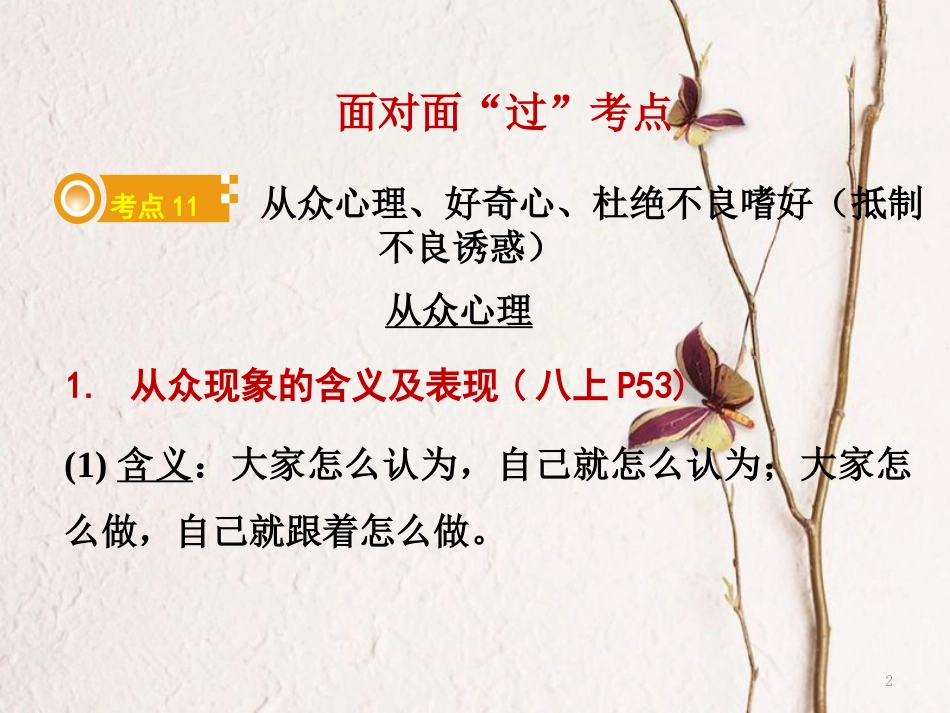 面对面“过”考点

考点 11　从众心理、好奇心、杜绝不良嗜好（抵制不良诱惑）

从众心理

1.　从众现象的含义及表现（八上 P53）

(1) 含义：大家怎么认为，自己就怎么认为；大家怎么做，自己就跟着怎么做。

2